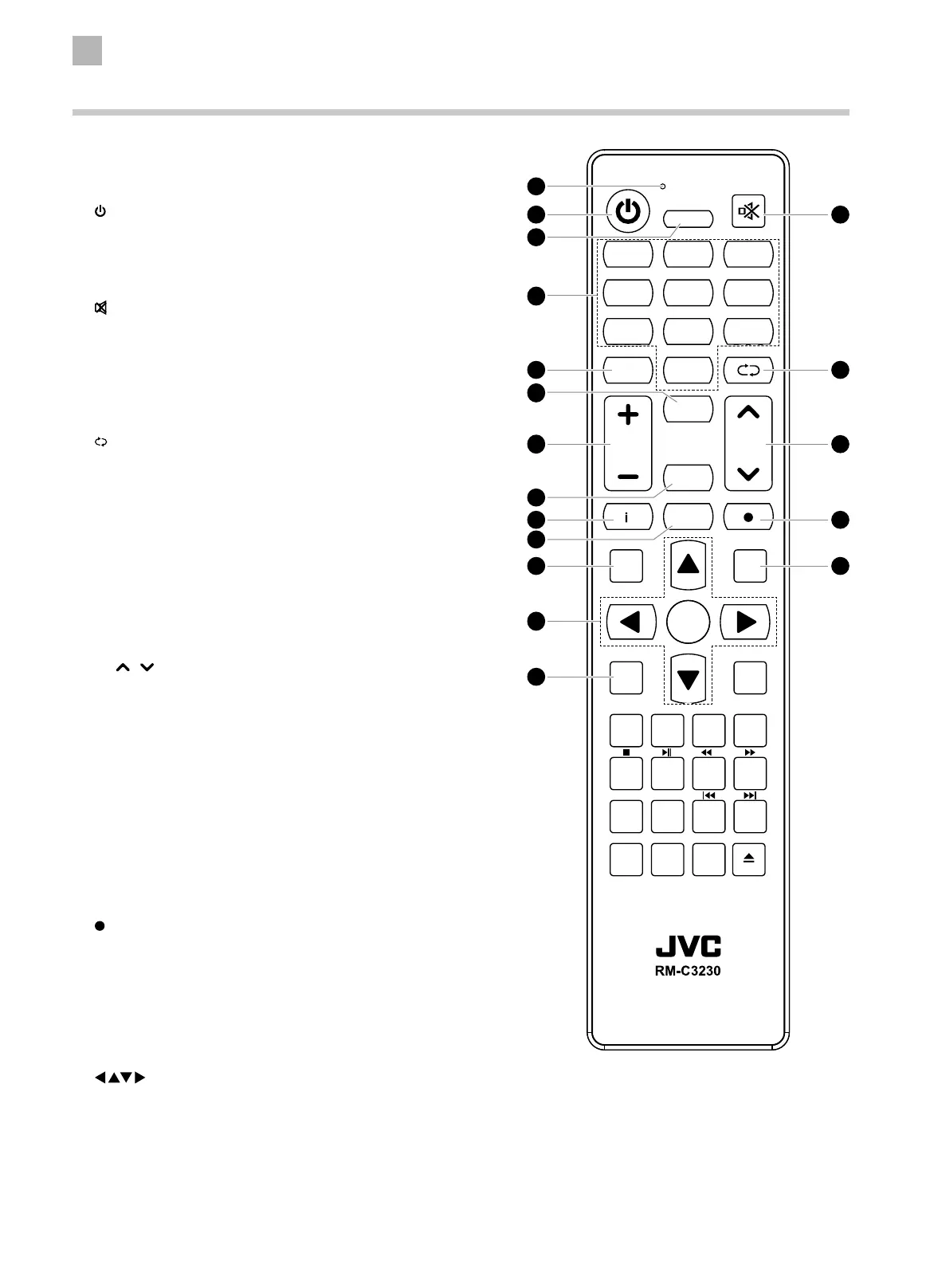 i

JVC
RM-C3230